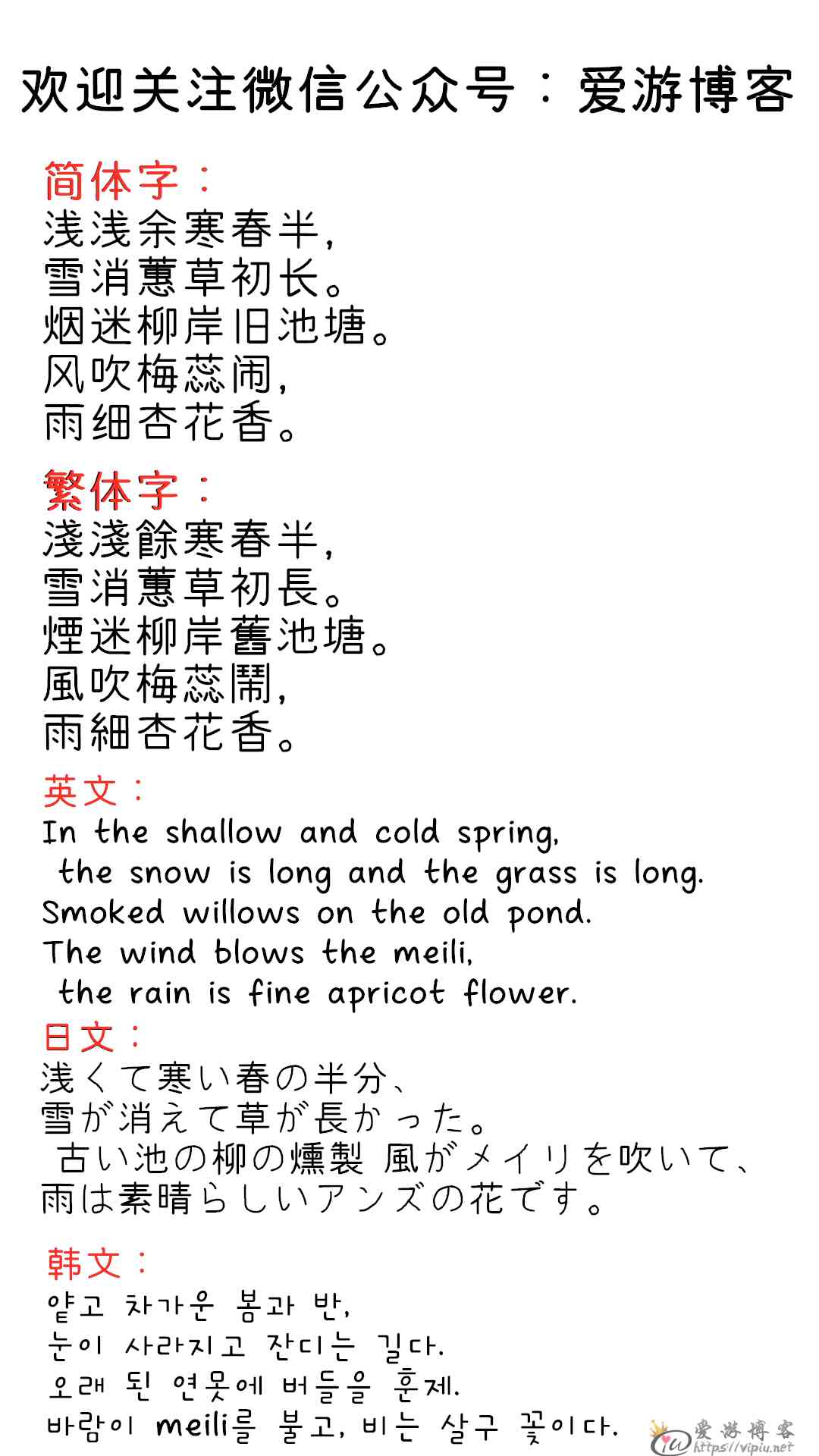 欢迎关注微信公众号：爱游博客

简体字：
浅浅余寒春半，
雪消蕙草初长。
烟迷柳岸旧池塘。
风吹梅蕊闹，
雨细杏花香。

繁体字：
淺淺餘寒春半，
雪消蕙草初長。
煙迷柳岸舊池塘。
風吹梅蕊鬧，
雨細杏花香。

英文：
In the shallow and cold spring,
the snow is long and the grass is long.
Smoked willows on the old pond.
The wind blows the meili,
the rain is fine apricot flower.

日文：
浅くて寒い春の半分、
雪が消えて草が長かった。
古い池の柳の燻製 風がメイリを吹いて、
雨は素晴らしいアンズの花です。

韩文：
얕고 차가운 봄과 반,
눈이 사라지고 잔디는 길다.
오래 된 연못에 버들을 훈제.
바람이 meili를 불고, 비는 살구 꽃이다.

爱游博客
https://vipiu.net